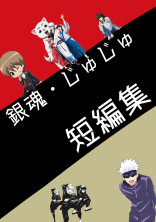 銀魂・じゅじゅ

短編集